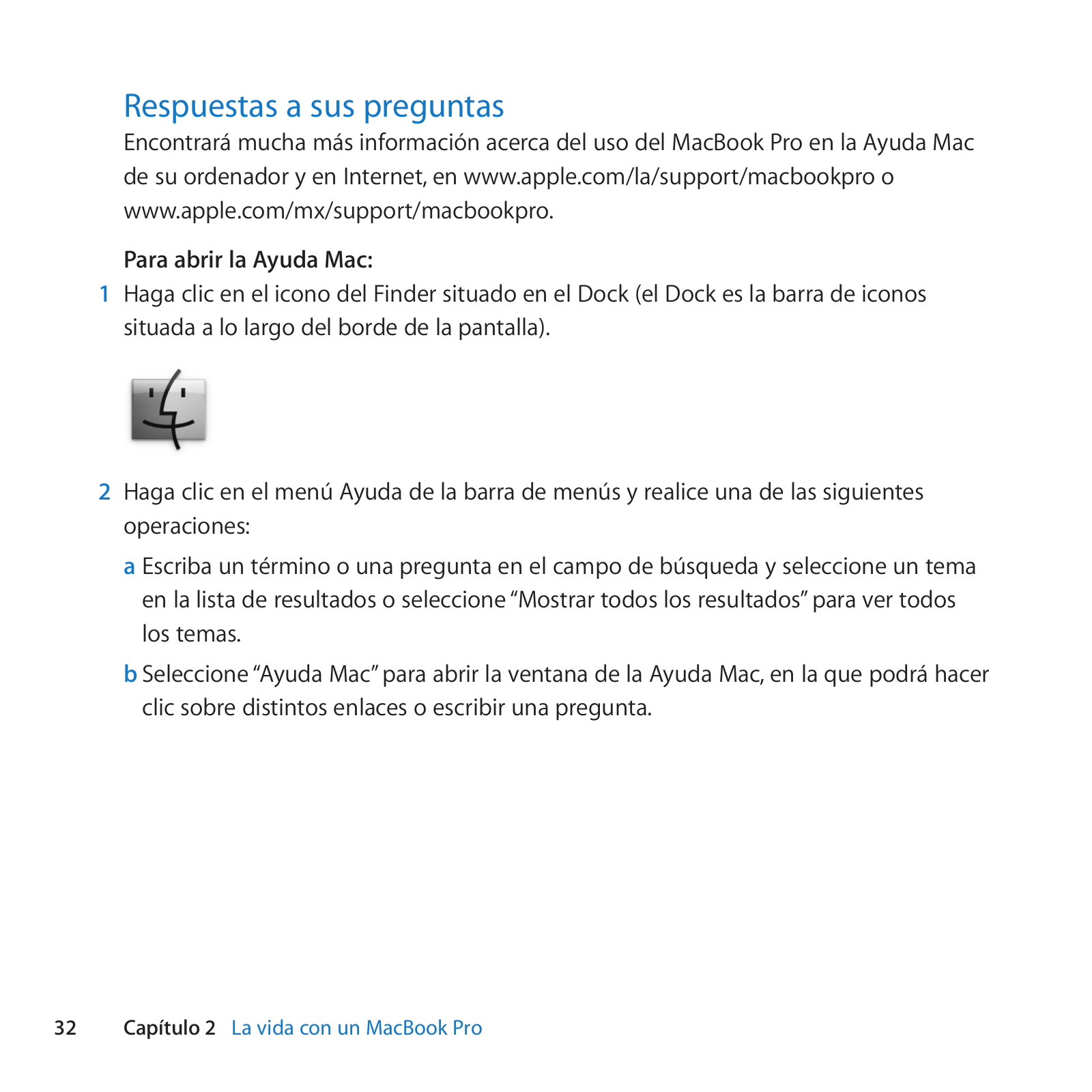 Respuestas a sus preguntas

Encontrará mucha más información acerca del uso del MacBook Pro en la Ayuda Mac de su ordenador y en Internet, en www.apple.com/la/support/macbookpro o www.apple.com/mx/support/macbookpro.

Para abrir la Ayuda Mac:

1 Haga clic en el icono del Finder situado en el Dock (el Dock es la barra de iconos situada a lo largo del borde de la pantalla).

2 Haga clic en el menú Ayuda de la barra de menús y realice una de las siguientes operaciones:

a Escriba un término o una pregunta en el campo de búsqueda y seleccione un tema en la lista de resultados o seleccione “Mostrar todos los resultados” para ver todos los temas.

b Seleccione “Ayuda Mac” para abrir la ventana de la Ayuda Mac, en la que podrá hacer clic sobre distintos enlaces o escribir una pregunta.

32 Capítulo 2 La vida con un MacBook Pro